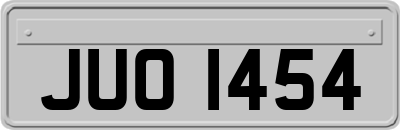 JUO 1454